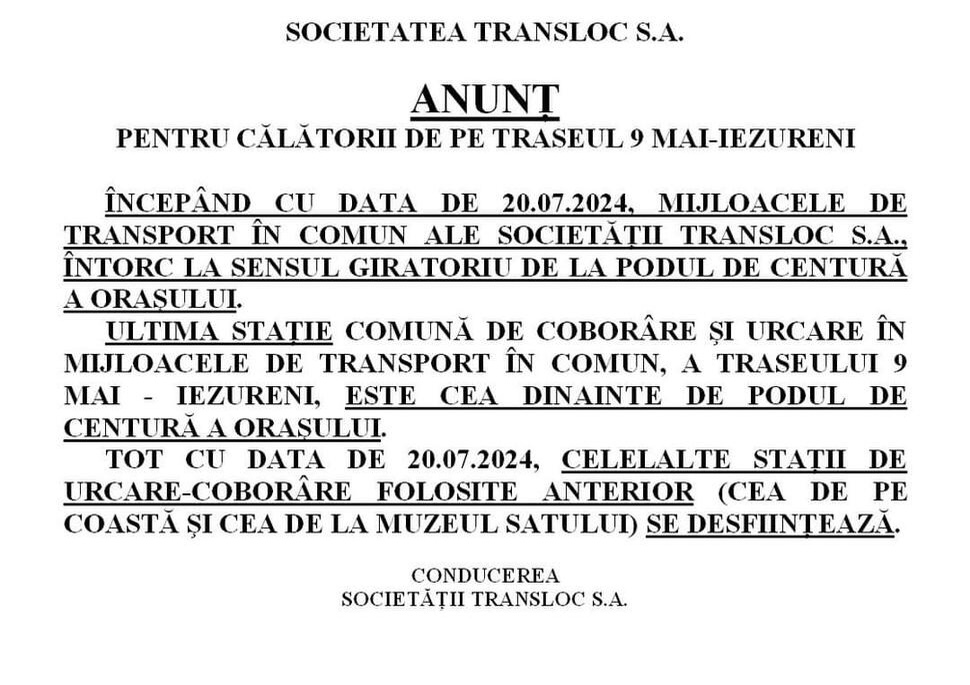 SOCIETATEA TRANSLOC S.A.

ANUNȚ
PENTRU CĂLĂTORII DE PE TRASEUL 9 MAI-IEZURENI

ÎNCEPÂND CU DATA DE 20.07.2024, MIJLOACELE DE TRANSPORT ÎN COMUN ALE SOCIETĂȚII TRANSLOC S.A., ÎNTORC LA SENSUL GIRATORIU DE LA PODUL DE CENTURĂ A ORAȘULUI.

ULTIMA STAȚIE COMUNĂ DE COBORÂRE ȘI URCARE ÎN MIJLOACELE DE TRANSPORT ÎN COMUN, A TRASEULUI 9 MAI - IEZURENI, ESTE CEA DINAINTE DE PODUL DE CENTURĂ A ORAȘULUI.

TOT CU DATA DE 20.07.2024, CELELALTE STAȚII DE URCARE-COBORÂRE FOLOSITE ANTERIOR (CEA DE PE COASTĂ ȘI CEA DE LA MUZEUL SATULUI) SE DESFIINȚEAZĂ.

CONDUCEREA
SOCIETĂȚII TRANSLOC S.A.